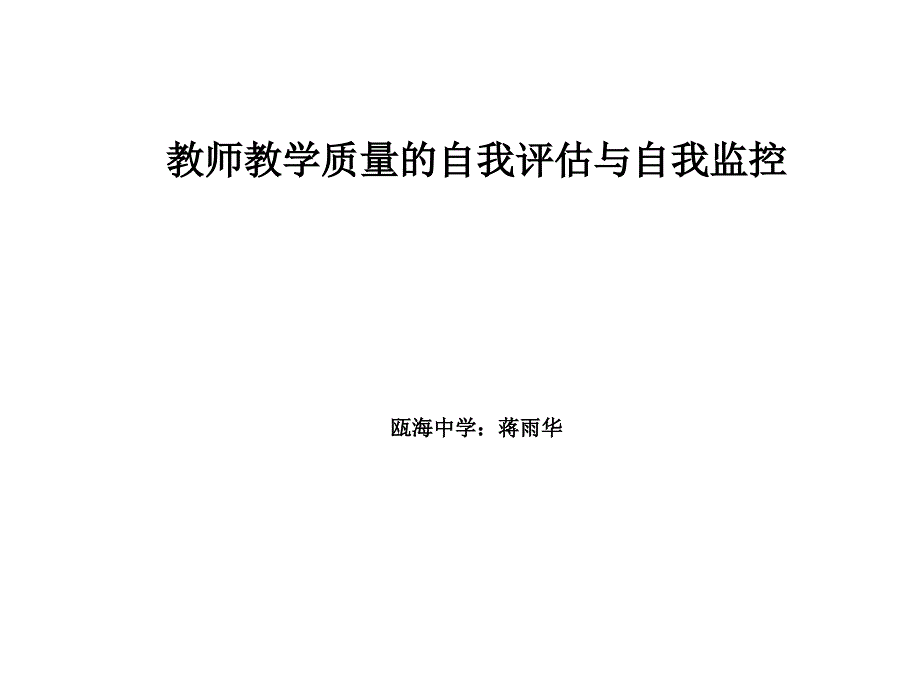 教师教学质量的自我评估与自我监控

瓯海中学：蒋雨华